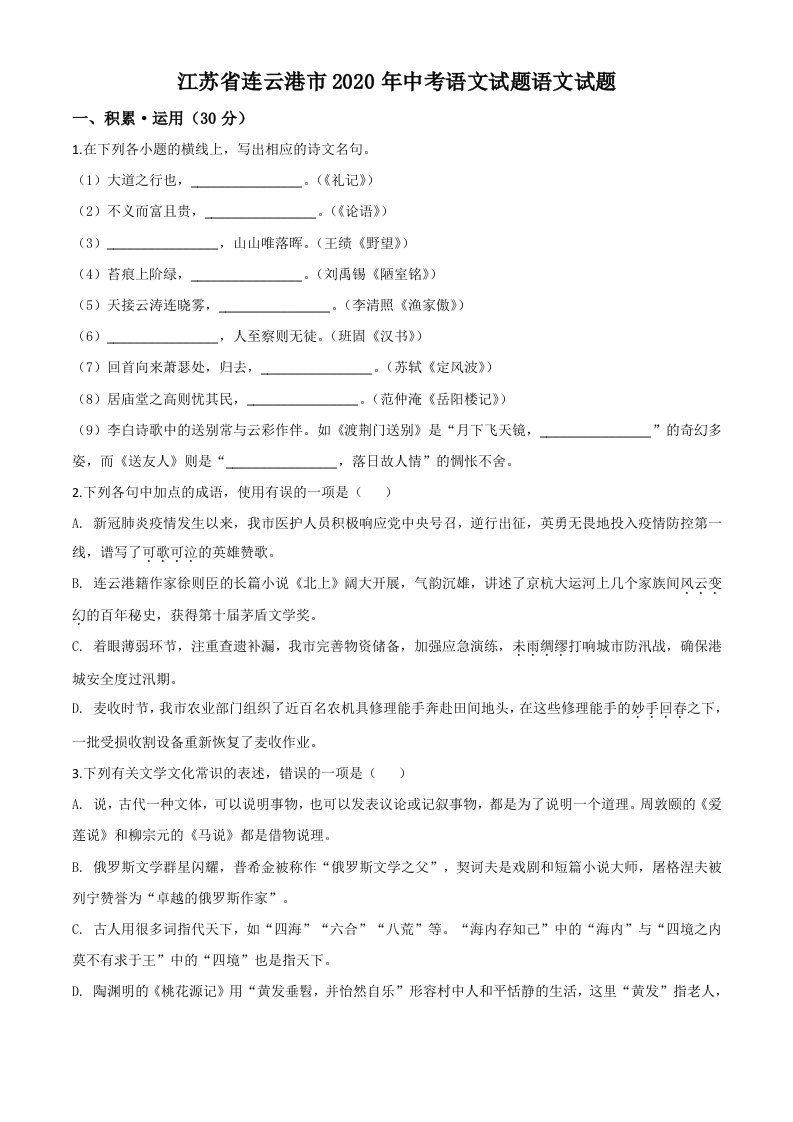 江苏省连云港市2020年中考语文试题语文试题

一、积累·运用（30分）

1.在下列各小题的横线上，写出相应的诗文名句。

（1）大道之行也，________________。（《礼记》）

（2）不义而富且贵，________________。（《论语》）

（3）________________，山山唯落晖。（王绩《野望》）

（4）苔痕上阶绿，________________。（刘禹锡《陋室铭》）

（5）天接云涛连晓雾，________________。（李清照《渔家傲》）

（6）________________，人至察则无徒。（班固《汉书》）

（7）回首向来萧瑟处，归去，________________。（苏轼《定风波》）

（8）居庙堂之高则忧其民，________________。（范仲淹《岳阳楼记》）

（9）李白诗歌中的送别常与云彩作伴。如《渡荆门送别》是“月下飞天镜，________________”的奇幻多姿，而《送友人》则是“________________，落日故人情”的惆怅不舍。

2.下列各句中加点的成语，使用有误的一项是（　　）

A. 新冠肺炎疫情发生以来，我市医护人员积极响应党中央号召，逆行出征，英勇无畏地投入疫情防控第一线，谱写了可歌可泣的英雄赞歌。

B. 连云港籍作家徐则臣的长篇小说《北上》阔大开展，气韵沉雄，讲述了京杭大运河上几个家族间风云变幻的百年秘史，获得第十届茅盾文学奖。

C. 着眼薄弱环节，注重查遗补漏，我市完善物资储备，加强应急演练，未雨绸缪打响城市防汛战，确保港城安全度过汛期。

D. 麦收时节，我市农业部门组织了近百名农机具修理能手奔赴田间地头，在这些修理能手的妙手回春之下，一批受损收割设备重新恢复了麦收作业。

3.下列有关文学文化常识的表述，错误的一项是（　　）

A. 说，古代一种文体，可以说明事物，也可以发表议论或记叙事物，都是为了说明一个道理。周敦颐的《爱莲说》和柳宗元的《马说》都是借物说理。

B. 俄罗斯文学群星闪耀，普希金被称作“俄罗斯文学之父”，契诃夫是戏剧和短篇小说大师，屠格涅夫被列宁赞誉为“卓越的俄罗斯作家”。

C. 古人用很多词指代天下，如“四海”“六合”“八荒”等。“海内存知己”中的“海内”与“四境之内莫不有求于王”中的“四境”也是指天下。

D. 陶渊明的《桃花源记》用“黄发垂髫，并怡然自乐”形容村中人和平恬静的生活，这里“黄发”指老人，